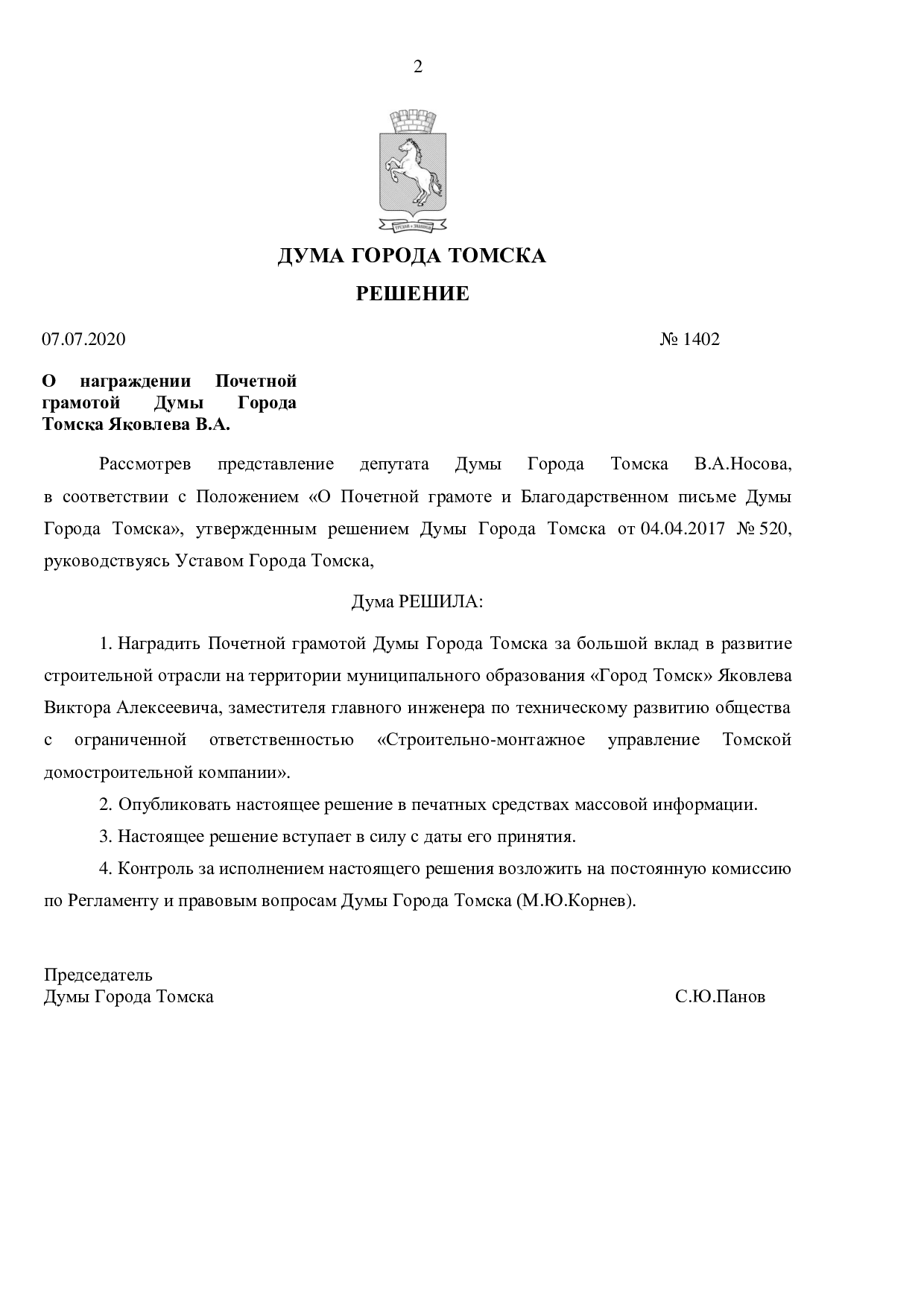 2

ДУМА ГОРОДА ТОМСКА

РЕШЕНИЕ

07.07.2020 № 1402

О награждении Почетной грамотой Думы Города Томска Яковлева В.А.

Рассмотрев представление депутата Думы Города Томска В.А.Носова, в соответствии с Положением «О Почетной грамоте и Благодарственном письме Думы Города Томска», утвержденным решением Думы Города Томска от 04.04.2017 № 520, руководствуясь Уставом Города Томска,

Дума РЕШИЛА:

1. Наградить Почетной грамотой Думы Города Томска за большой вклад в развитие строительной отрасли на территории муниципального образования «Город Томск» Яковлева Виктора Алексеевича, заместителя главного инженера по техническому развитию общества с ограниченной ответственностью «Строительно-монтажное управление Томской домостроительной компании».

2. Опубликовать настоящее решение в печатных средствах массовой информации.

3. Настоящее решение вступает в силу с даты его принятия.

4. Контроль за исполнением настоящего решения возложить на постоянную комиссию по Регламенту и правовым вопросам Думы Города Томска (М.Ю.Корнев).

Председатель
Думы Города Томска С.Ю.Панов